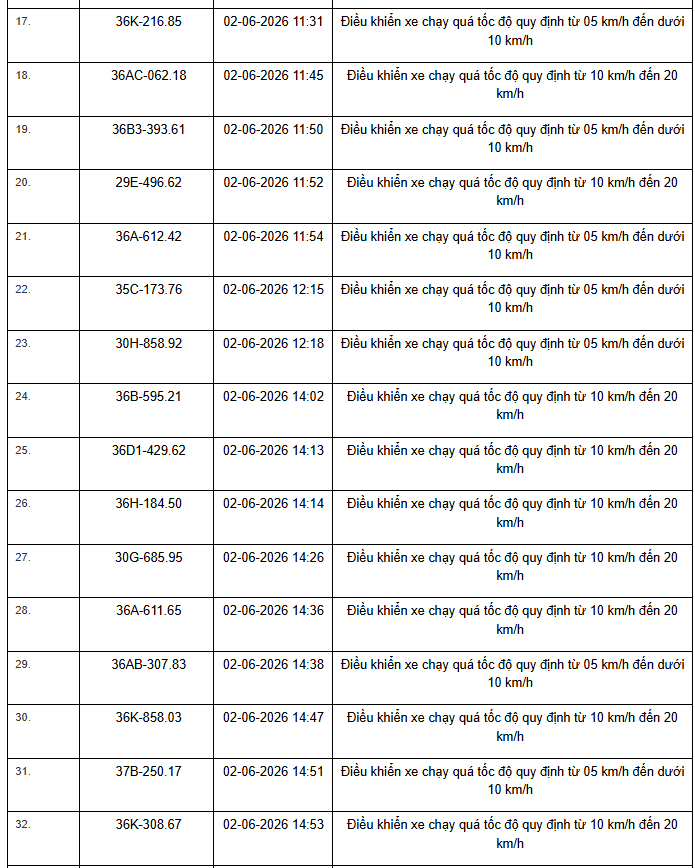 | 17. | 36K-216.85 | 02-06-2026 11:31 | Điều khiển xe chạy quá tốc độ quy định từ 05 km/h đến dưới 10 km/h |
|---|---|---|---|
| 18. | 36AC-062.18 | 02-06-2026 11:45 | Điều khiển xe chạy quá tốc độ quy định từ 10 km/h đến 20 km/h |
| 19. | 36B3-393.61 | 02-06-2026 11:50 | Điều khiển xe chạy quá tốc độ quy định từ 05 km/h đến dưới 10 km/h |
| 20. | 29E-496.62 | 02-06-2026 11:52 | Điều khiển xe chạy quá tốc độ quy định từ 10 km/h đến 20 km/h |
| 21. | 36A-612.42 | 02-06-2026 11:54 | Điều khiển xe chạy quá tốc độ quy định từ 05 km/h đến dưới 10 km/h |
| 22. | 35C-173.76 | 02-06-2026 12:15 | Điều khiển xe chạy quá tốc độ quy định từ 05 km/h đến dưới 10 km/h |
| 23. | 30H-858.92 | 02-06-2026 12:18 | Điều khiển xe chạy quá tốc độ quy định từ 05 km/h đến dưới 10 km/h |
| 24. | 36B-595.21 | 02-06-2026 14:02 | Điều khiển xe chạy quá tốc độ quy định từ 10 km/h đến 20 km/h |
| 25. | 36D1-429.62 | 02-06-2026 14:13 | Điều khiển xe chạy quá tốc độ quy định từ 10 km/h đến 20 km/h |
| 26. | 36H-184.50 | 02-06-2026 14:14 | Điều khiển xe chạy quá tốc độ quy định từ 10 km/h đến 20 km/h |
| 27. | 30G-685.95 | 02-06-2026 14:26 | Điều khiển xe chạy quá tốc độ quy định từ 10 km/h đến 20 km/h |
| 28. | 36A-611.65 | 02-06-2026 14:36 | Điều khiển xe chạy quá tốc độ quy định từ 10 km/h đến 20 km/h |
| 29. | 36AB-307.83 | 02-06-2026 14:38 | Điều khiển xe chạy quá tốc độ quy định từ 05 km/h đến dưới 10 km/h |
| 30. | 36K-858.03 | 02-06-2026 14:47 | Điều khiển xe chạy quá tốc độ quy định từ 10 km/h đến 20 km/h |
| 31. | 37B-250.17 | 02-06-2026 14:51 | Điều khiển xe chạy quá tốc độ quy định từ 05 km/h đến dưới 10 km/h |
| 32. | 36K-308.67 | 02-06-2026 14:53 | Điều khiển xe chạy quá tốc độ quy định từ 10 km/h đến 20 km/h |